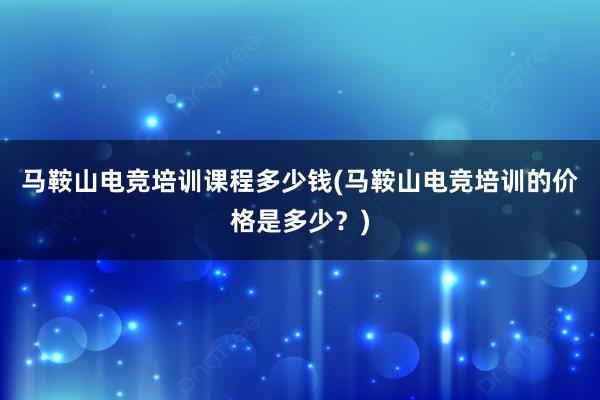 马鞍山电竞培训课程多少钱(马鞍山电竞培训的价格是多少？)

pngtree